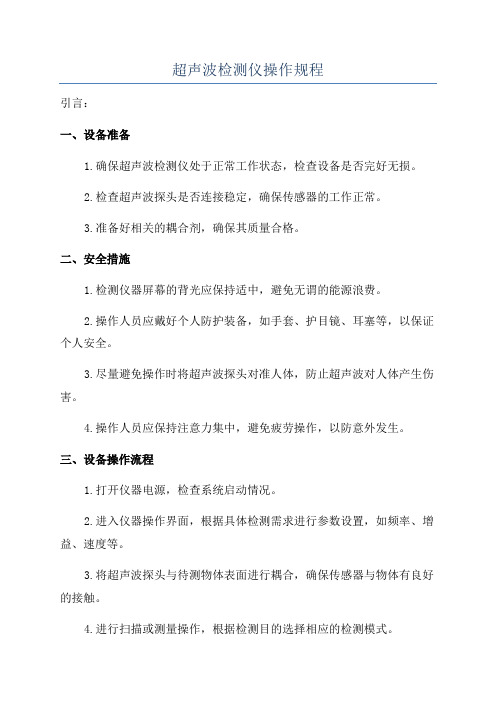 超声波检测仪操作规程

引言：

一、设备准备

1.确保超声波检测仪处于正常工作状态，检查设备是否完好无损。

2.检查超声波探头是否连接稳定，确保传感器的工作正常。

3.准备好相关的耦合剂，确保其质量合格。

二、安全措施

1.检测仪器屏幕的背光应保持适中，避免无谓的能源浪费。

2.操作人员应戴好个人防护装备，如手套、护目镜、耳塞等，以保证个人安全。

3.尽量避免操作时将超声波探头对准人体，防止超声波对人体产生伤害。

4.操作人员应保持注意力集中，避免疲劳操作，以防意外发生。

三、设备操作流程

1.打开仪器电源，检查系统启动情况。

2.进入仪器操作界面，根据具体检测需求进行参数设置，如频率、增益、速度等。

3.将超声波探头与待测物体表面进行耦合，确保传感器与物体有良好的接触。

4.进行扫描或测量操作，根据检测目的选择相应的检测模式。